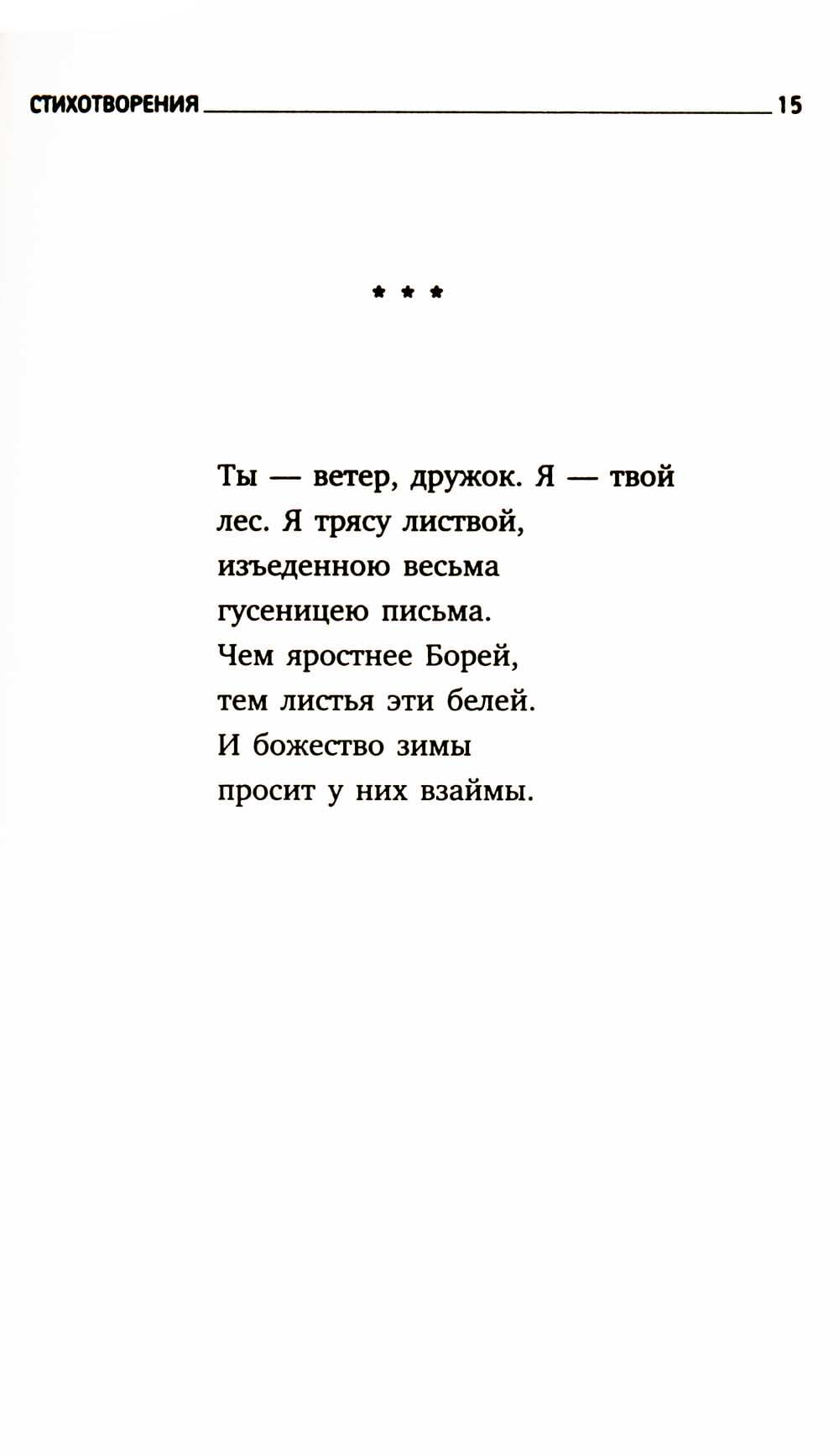 СТИХОТВОРЕНИЯ 15

* * *

Ты — ветер, дружок. Я — твой
лес. Я трясу листвой,
изъеденною весьма
гусеницею письма.
Чем яростнее Борей,
тем листья эти белей.
И божество зимы
просит у них взаймы.